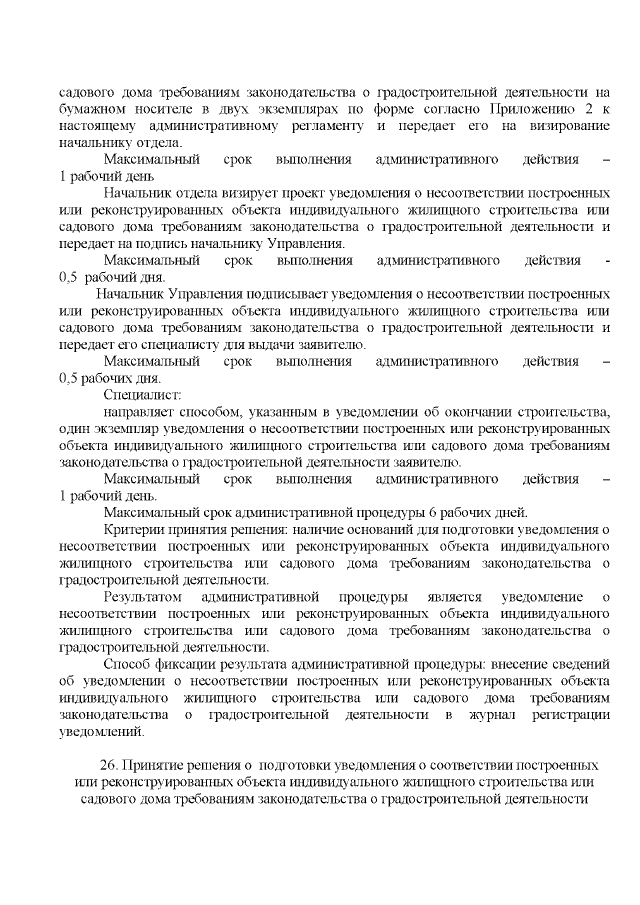 садового дома требованиям законодательства о градостроительной деятельности на бумажном носителе в двух экземплярах по форме согласно Приложению 2 к настоящему административному регламенту и передает его на визирование начальнику отдела.

Максимальный срок выполнения административного действия – 1 рабочий день

Начальник отдела визирует проект уведомления о несоответствии построенных или реконструированных объекта индивидуального жилищного строительства или садового дома требованиям законодательства о градостроительной деятельности и передает на подпись начальнику Управления.

Максимальный срок выполнения административного действия - 0,5 рабочий дня.

Начальник Управления подписывает уведомления о несоответствии построенных или реконструированных объекта индивидуального жилищного строительства или садового дома требованиям законодательства о градостроительной деятельности и передает его специалисту для выдачи заявителю.

Максимальный срок выполнения административного действия – 0,5 рабочих дня.

Специалист:

направляет способом, указанным в уведомлении об окончании строительства, один экземпляр уведомления о несоответствии построенных или реконструированных объекта индивидуального жилищного строительства или садового дома требованиям законодательства о градостроительной деятельности заявителю.

Максимальный срок выполнения административного действия – 1 рабочий день.

Максимальный срок административной процедуры 6 рабочих дней.

Критерии принятия решения: наличие оснований для подготовки уведомления о несоответствии построенных или реконструированных объекта индивидуального жилищного строительства или садового дома требованиям законодательства о градостроительной деятельности.

Результатом административной процедуры является уведомление о несоответствии построенных или реконструированных объекта индивидуального жилищного строительства или садового дома требованиям законодательства о градостроительной деятельности.

Способ фиксации результата административной процедуры: внесение сведений об уведомлении о несоответствии построенных или реконструированных объекта индивидуального жилищного строительства или садового дома требованиям законодательства о градостроительной деятельности в журнал регистрации уведомлений.

26. Принятие решения о подготовки уведомления о соответствии построенных или реконструированных объекта индивидуального жилищного строительства или садового дома требованиям законодательства о градостроительной деятельности